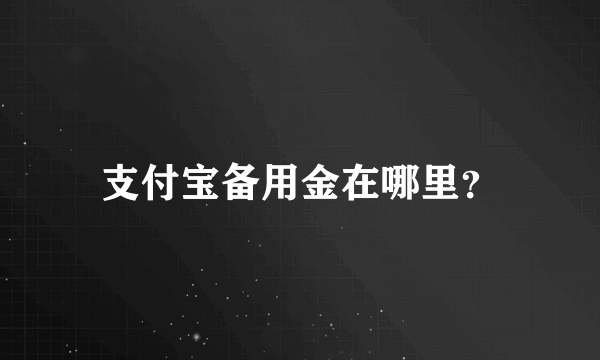 支付宝备用金在哪里？